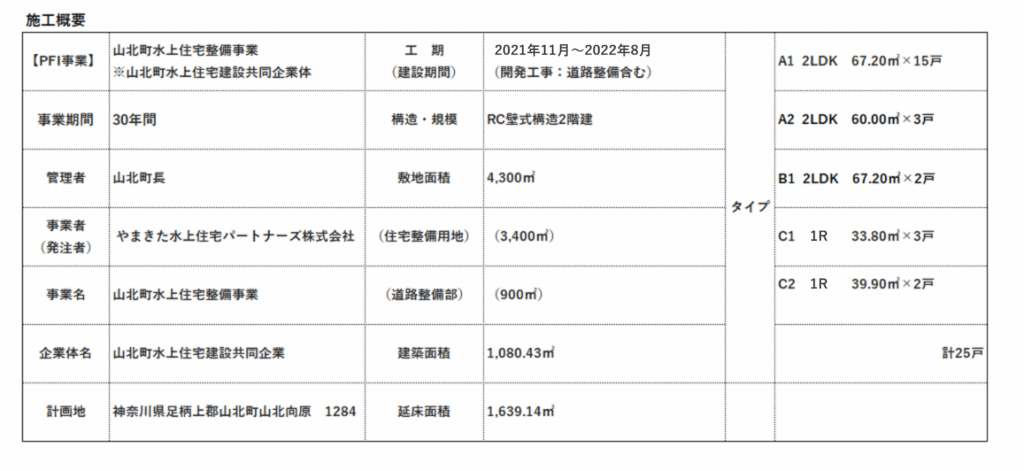 施工概要

| 【PFI事業】 | 山北町水上住宅整備事業 ※山北町水上住宅建設共同企業体 | 工 期 （建設期間） | 2021年11月～2022年8月 （開発工事：道路整備含む） | タイプ | A1 2LDK 67.20㎡×15戸 |
|---|---|---|---|---|---|
| 事業期間 | 30年間 | 構造・規模 | RC壁式構造2階建 | | A2 2LDK 60.00㎡×3戸 |
| 管理者 | 山北町長 | 敷地面積 | 4,300㎡ | | B1 2LDK 67.20㎡×2戸 |
| 事業者 （発注者） | やまきた水上住宅パートナーズ株式会社 | （住宅整備用地） | （3,400㎡） | | C1 1R 33.80㎡×3戸 |
| 事業名 | 山北町水上住宅整備事業 | （道路整備部） | （900㎡） | | C2 1R 39.90㎡×2戸 |
| 企業体名 | 山北町水上住宅建設共同企業 | 建築面積 | 1,080.43㎡ | | 計25戸 |
| 計画地 | 神奈川県足柄上郡山北町山北向原 1284 | 延床面積 | 1,639.14㎡ | | |